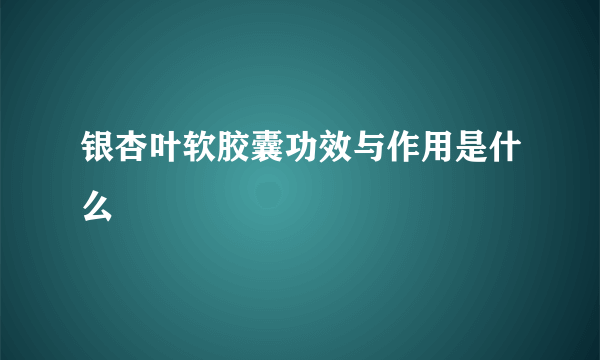 银杏叶软胶囊功效与作用是什么